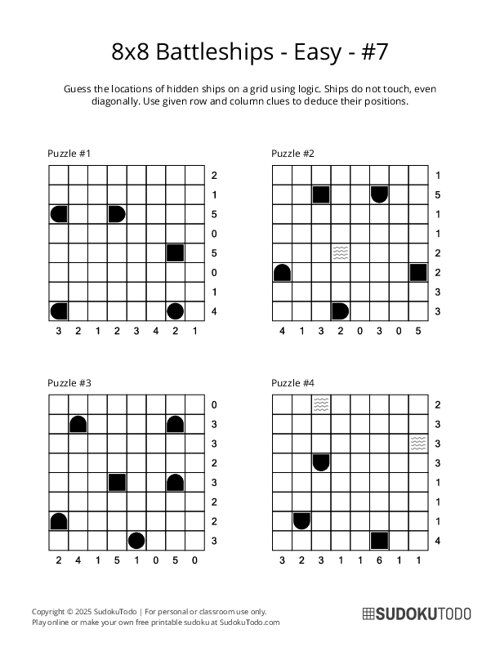 8x8 Battleships - Easy - #7

Guess the locations of hidden ships on a grid using logic. Ships do not touch, even diagonally. Use given row and column clues to deduce their positions.

Puzzle #1

2
1
5
0
5
0
1
4

3 2 1 2 3 4 2 1

Puzzle #2

1
5
1
1
2
2
3
3

4 1 3 2 0 3 0 5

Puzzle #3

0
3
3
2
3
2
2
3

2 4 1 5 1 0 5 0

Puzzle #4

2
3
3
3
1
1
1
4

3 2 3 1 1 6 1 1

Copyright © 2025 SudokuTodo | For personal or classroom use only.
Play online or make your own free printable sudoku at SudokuTodo.com

SUDOKUTODO